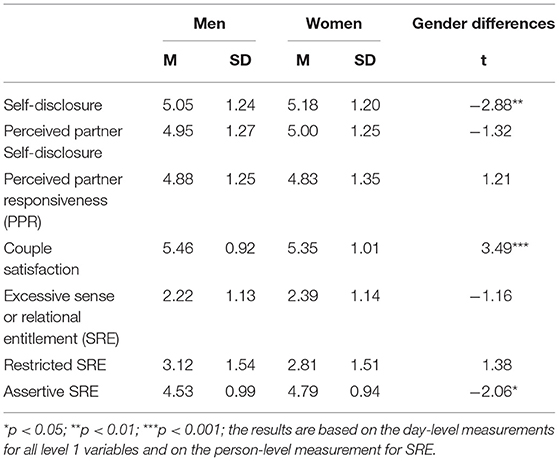 | | Men | | Women | | Gender differences |
|---|---|---|---|---|---|
| | M | SD | M | SD | t |
| Self-disclosure | 5.05 | 1.24 | 5.18 | 1.20 | −2.88** |
| Perceived partner Self-disclosure | 4.95 | 1.27 | 5.00 | 1.25 | −1.32 |
| Perceived partner responsiveness (PPR) | 4.88 | 1.25 | 4.83 | 1.35 | 1.21 |
| Couple satisfaction | 5.46 | 0.92 | 5.35 | 1.01 | 3.49*** |
| Excessive sense or relational entitlement (SRE) | 2.22 | 1.13 | 2.39 | 1.14 | −1.16 |
| Restricted SRE | 3.12 | 1.54 | 2.81 | 1.51 | 1.38 |
| Assertive SRE | 4.53 | 0.99 | 4.79 | 0.94 | −2.06* |

*p < 0.05; **p < 0.01; ***p < 0.001; the results are based on the day-level measurements for all level 1 variables and on the person-level measurement for SRE.